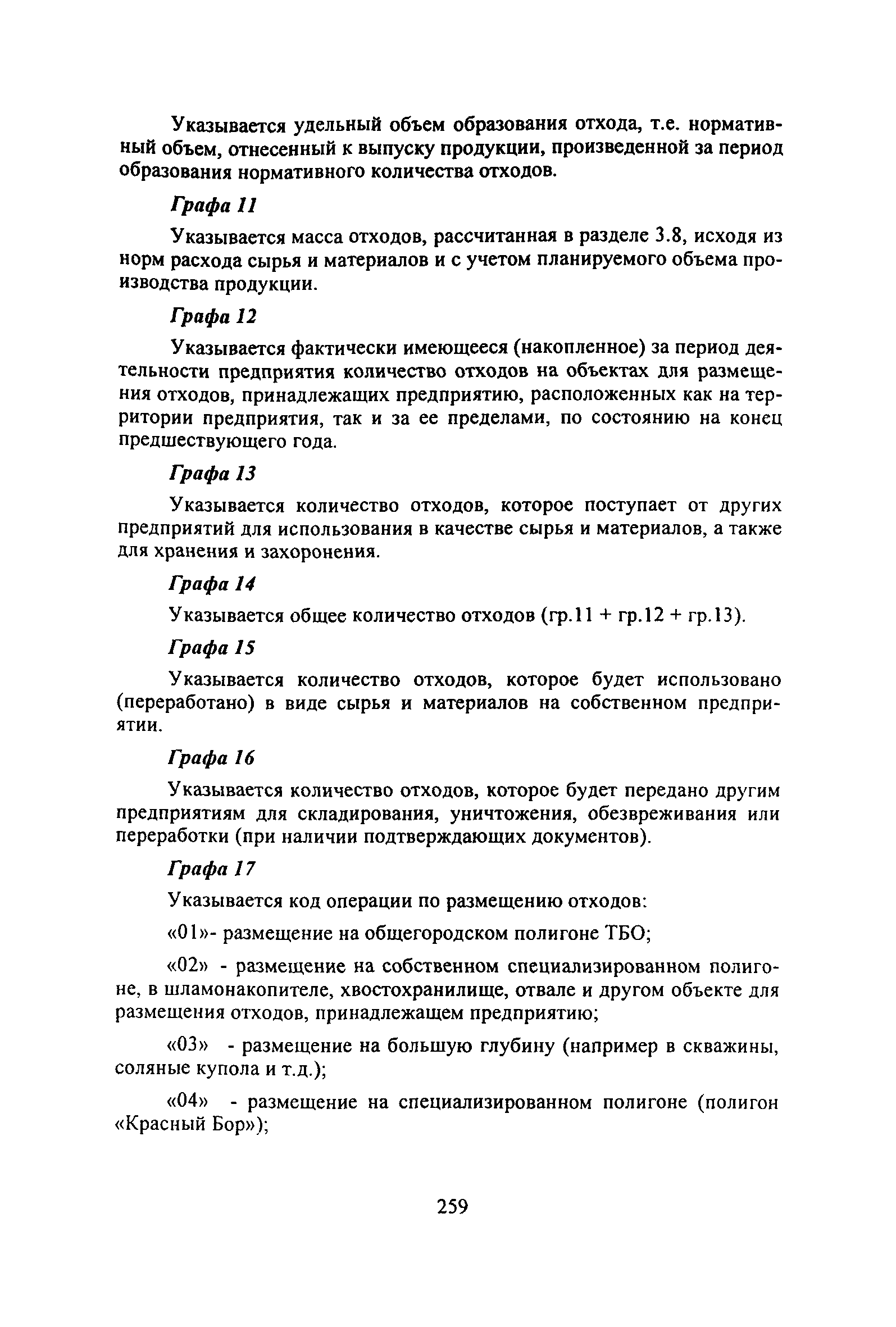 Указывается удельный объем образования отхода, т.е. нормативный объем, отнесенный к выпуску продукции, произведенной за период образования нормативного количества отходов.

Графа 11

Указывается масса отходов, рассчитанная в разделе 3.8, исходя из норм расхода сырья и материалов и с учетом планируемого объема производства продукции.

Графа 12

Указывается фактически имеющееся (накопленное) за период деятельности предприятия количество отходов на объектах для размещения отходов, принадлежащих предприятию, расположенных как на территории предприятия, так и за ее пределами, по состоянию на конец предшествующего года.

Графа 13

Указывается количество отходов, которое поступает от других предприятий для использования в качестве сырья и материалов, а также для хранения и захоронения.

Графа 14

Указывается общее количество отходов (гр.11 + гр.12 + гр.13).

Графа 15

Указывается количество отходов, которое будет использовано (переработано) в виде сырья и материалов на собственном предприятии.

Графа 16

Указывается количество отходов, которое будет передано другим предприятиям для складирования, уничтожения, обезвреживания или переработки (при наличии подтверждающих документов).

Графа 17

Указывается код операции по размещению отходов:

«01»- размещение на общегородском полигоне ТБО;

«02» - размещение на собственном специализированном полигоне, в шламонакопителе, хвостохранилище, отвале и другом объекте для размещения отходов, принадлежащем предприятию;

«03» - размещение на большую глубину (например в скважины, соляные купола и т.д.);

«04» - размещение на специализированном полигоне (полигон «Красный Бор»);

259